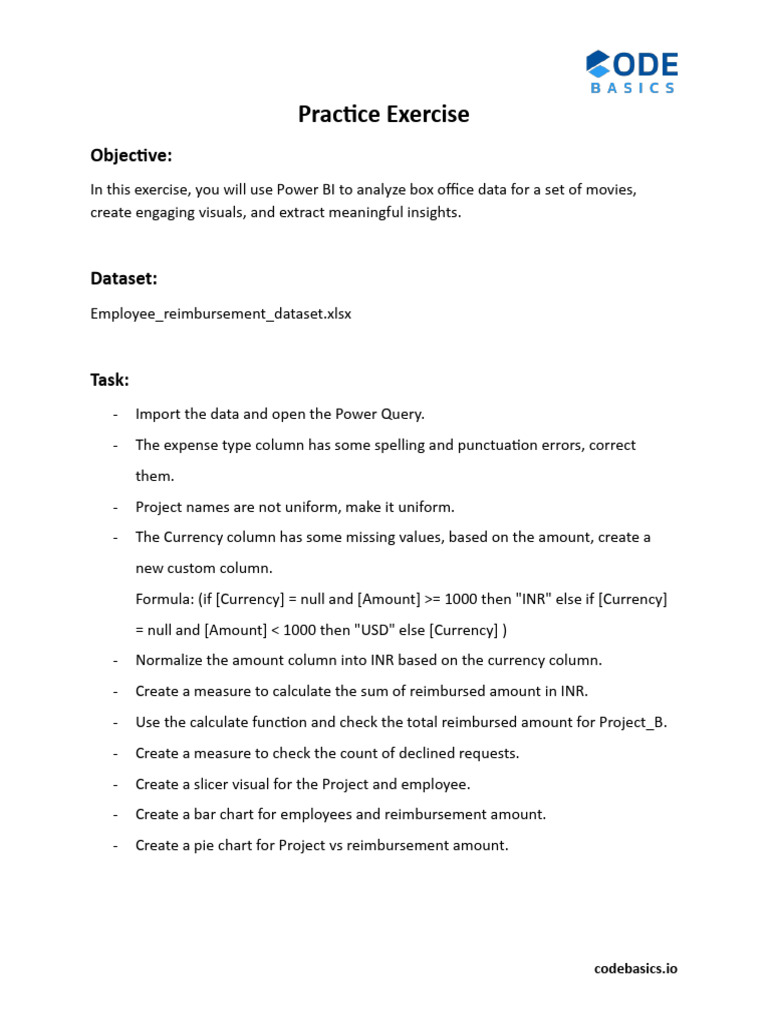 CODE
BASICS

Practice Exercise

Objective:

In this exercise, you will use Power BI to analyze box office data for a set of movies, create engaging visuals, and extract meaningful insights.

Dataset:

Employee_reimbursement_dataset.xlsx

Task:

- Import the data and open the Power Query.
- The expense type column has some spelling and punctuation errors, correct them.
- Project names are not uniform, make it uniform.
- The Currency column has some missing values, based on the amount, create a new custom column.
Formula: (if [Currency] = null and [Amount] >= 1000 then "INR" else if [Currency] = null and [Amount] < 1000 then "USD" else [Currency] )
- Normalize the amount column into INR based on the currency column.
- Create a measure to calculate the sum of reimbursed amount in INR.
- Use the calculate function and check the total reimbursed amount for Project_B.
- Create a measure to check the count of declined requests.
- Create a slicer visual for the Project and employee.
- Create a bar chart for employees and reimbursement amount.
- Create a pie chart for Project vs reimbursement amount.

codebasics.io